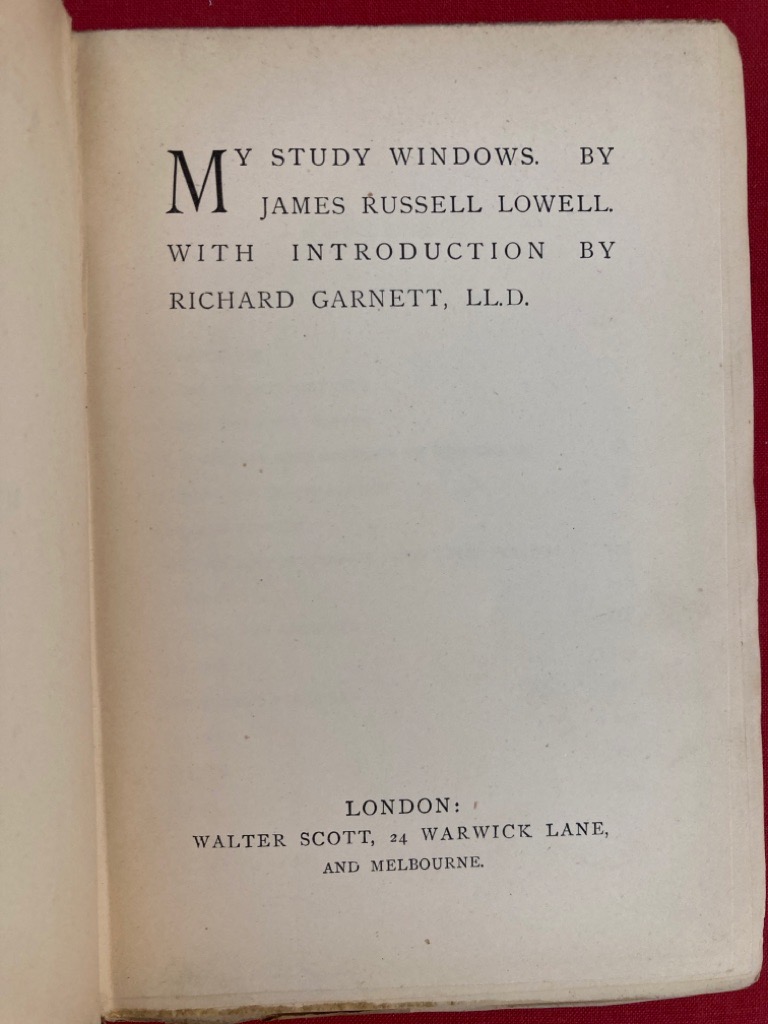 MY STUDY WINDOWS. BY JAMES RUSSELL LOWELL. WITH INTRODUCTION BY RICHARD GARNETT, LL.D.

LONDON:
WALTER SCOTT, 24 WARWICK LANE,
AND MELBOURNE.